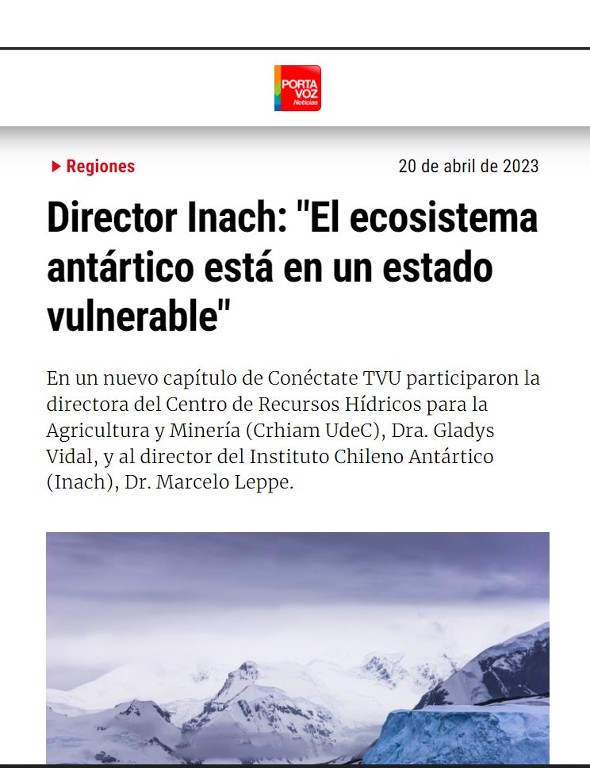 PORTA VOZ Noticias

Regiones

20 de abril de 2023

Director Inach: "El ecosistema antártico está en un estado vulnerable"

En un nuevo capítulo de Conéctate TVU participaron la directora del Centro de Recursos Hídricos para la Agricultura y Minería (Crhiam UdeC), Dra. Gladys Vidal, y al director del Instituto Chileno Antártico (Inach), Dr. Marcelo Leppe.